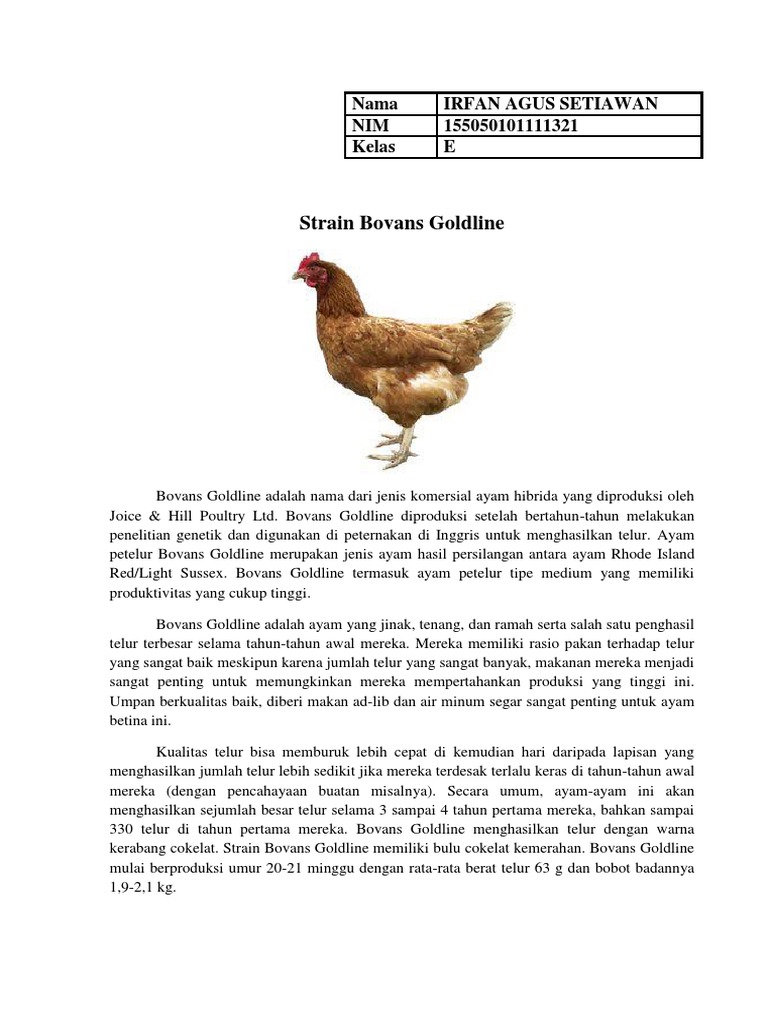 | Nama | IRFAN AGUS SETIAWAN |
|---|---|
| NIM | 155050101111321 |
| Kelas | E |

Strain Bovans Goldline

Bovans Goldline adalah nama dari jenis komersial ayam hibrida yang diproduksi oleh Joice & Hill Poultry Ltd. Bovans Goldline diproduksi setelah bertahun-tahun melakukan penelitian genetik dan digunakan di peternakan di Inggris untuk menghasilkan telur. Ayam petelur Bovans Goldline merupakan jenis ayam hasil persilangan antara ayam Rhode Island Red/Light Sussex. Bovans Goldline termasuk ayam petelur tipe medium yang memiliki produktivitas yang cukup tinggi.

Bovans Goldline adalah ayam yang jinak, tenang, dan ramah serta salah satu penghasil telur terbesar selama tahun-tahun awal mereka. Mereka memiliki rasio pakan terhadap telur yang sangat baik meskipun karena jumlah telur yang sangat banyak, makanan mereka menjadi sangat penting untuk memungkinkan mereka mempertahankan produksi yang tinggi ini. Umpan berkualitas baik, diberi makan ad-lib dan air minum segar sangat penting untuk ayam betina ini.

Kualitas telur bisa memburuk lebih cepat di kemudian hari daripada lapisan yang menghasilkan jumlah telur lebih sedikit jika mereka terdesak terlalu keras di tahun-tahun awal mereka (dengan pencahayaan buatan misalnya). Secara umum, ayam-ayam ini akan menghasilkan sejumlah besar telur selama 3 sampai 4 tahun pertama mereka, bahkan sampai 330 telur di tahun pertama mereka. Bovans Goldline menghasilkan telur dengan warna kerabang cokelat. Strain Bovans Goldline memiliki bulu cokelat kemerahan. Bovans Goldline mulai berproduksi umur 20-21 minggu dengan rata-rata berat telur 63 g dan bobot badannya 1,9-2,1 kg.